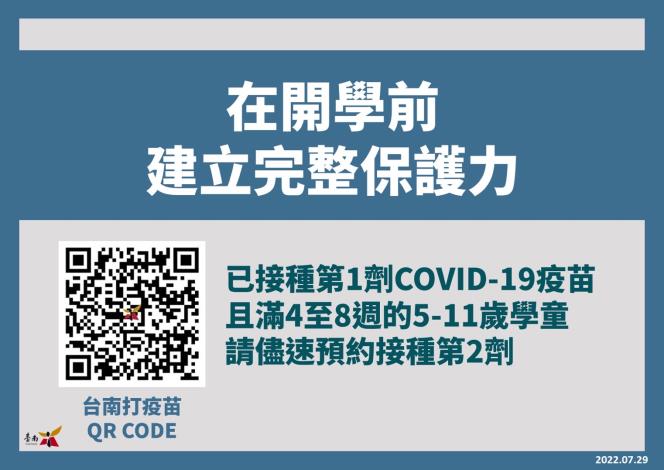 在開學前
建立完整保護力

已接種第1劑COVID-19疫苗
且滿4至8週的5-11歲學童
請儘速預約接種第2劑

台南打疫苗
QR CODE

臺南

2022.07.29